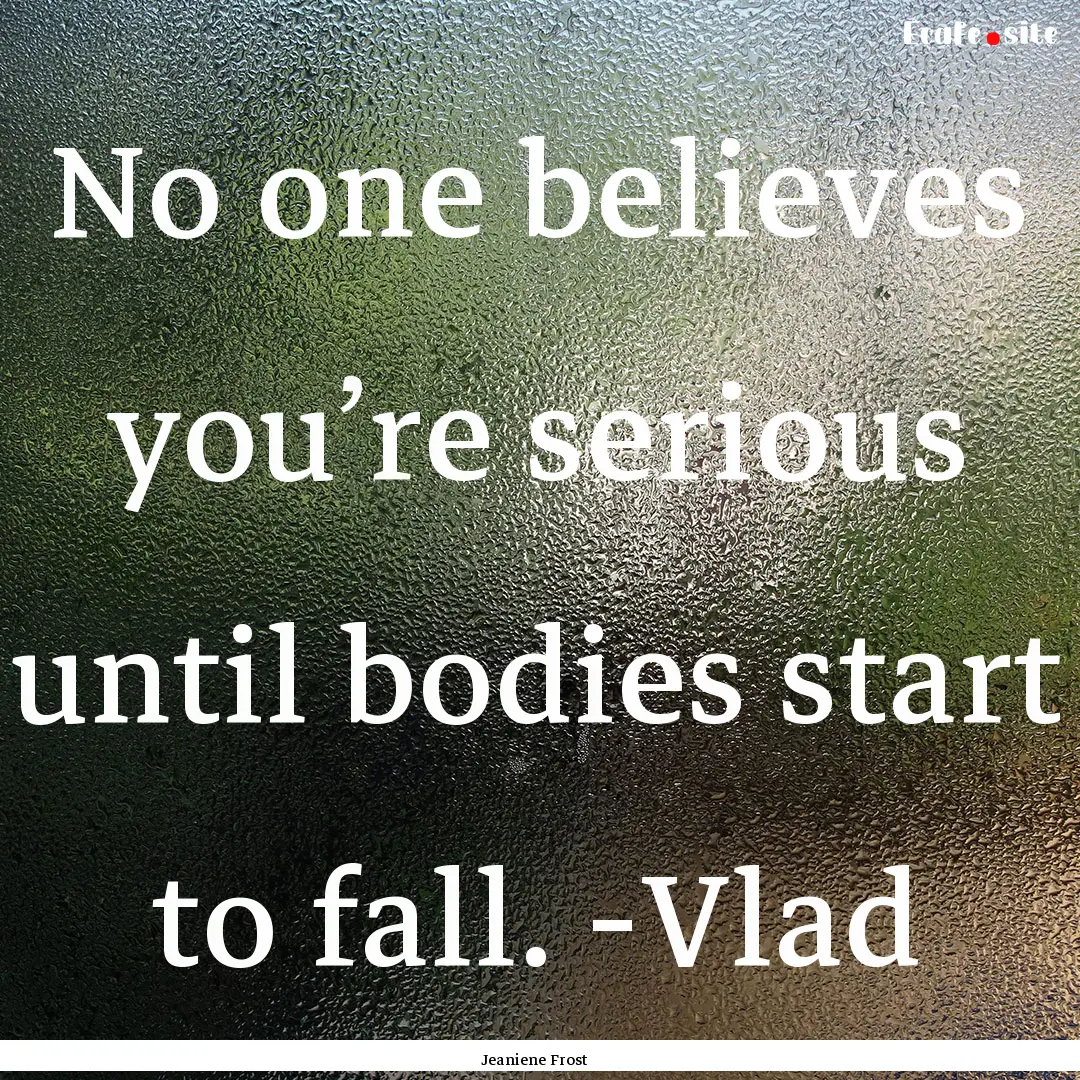 Ecafe.site

No one believes you're serious until bodies start to fall. -Vlad

Jeaniene Frost